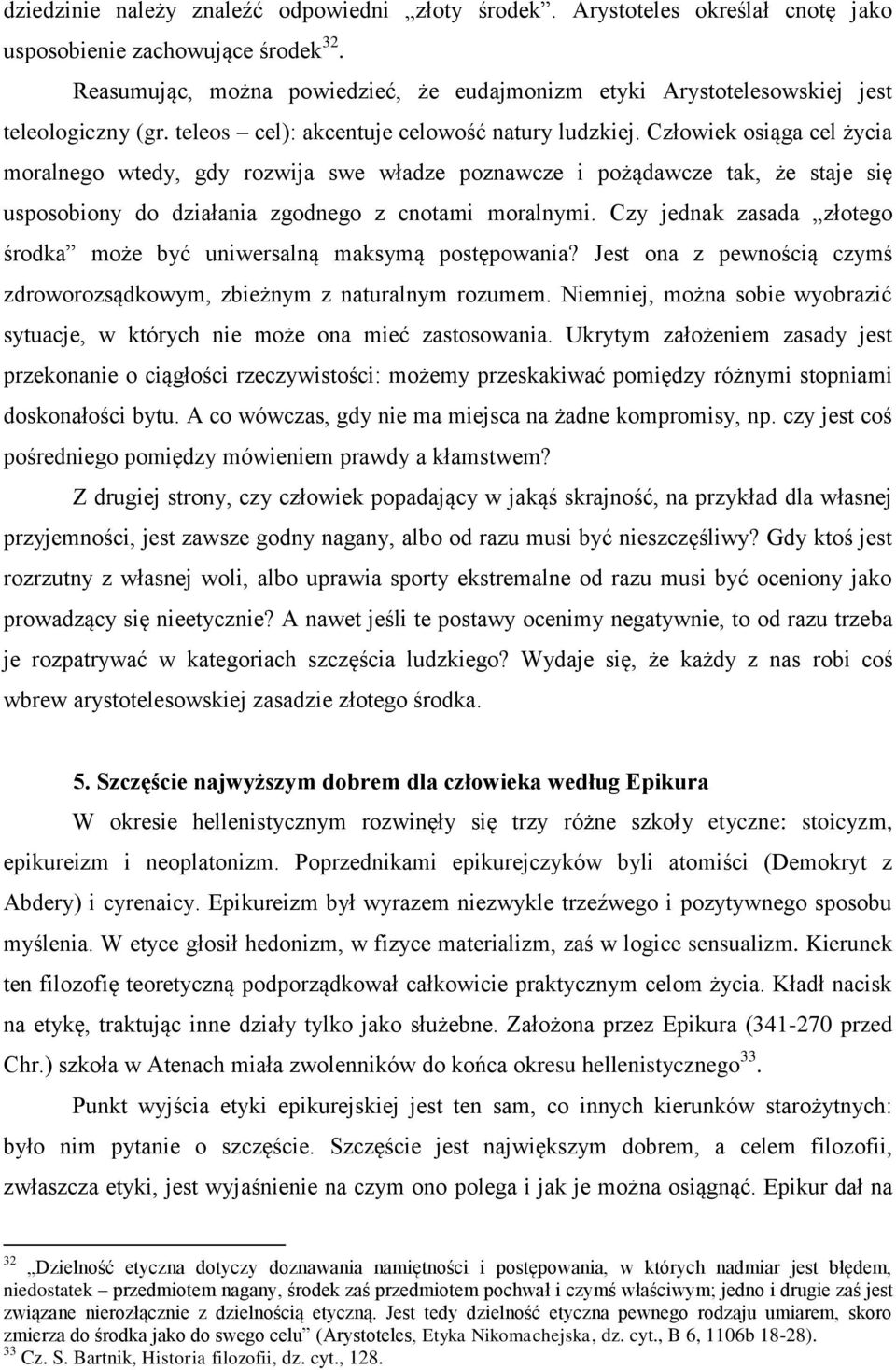 dziedzinie należy znaleźć odpowiedni „złoty środek”. Arystoteles określał cnotę jako usposobienie zachowujące środek$^{32}$.

Reasumując, można powiedzieć, że eudajmonizm etyki Arystotelesowskiej jest teleologiczny (gr. teleos – cel): akcentuje celowość natury ludzkiej. Człowiek osiąga cel życia moralnego wtedy, gdy rozwija swe władze poznawcze i pożądawcze tak, że staje się usposobiony do działania zgodnego z cnotami moralnymi. Czy jednak zasada „złotego środka” może być uniwersalną maksymą postępowania? Jest ona z pewnością czymś zdroworozsądkowym, zbieżnym z naturalnym rozumem. Niemniej, można sobie wyobrazić sytuacje, w których nie może ona mieć zastosowania. Ukrytym założeniem zasady jest przekonanie o ciągłości rzeczywistości: możemy przeskakiwać pomiędzy różnymi stopniami doskonałości bytu. A co wówczas, gdy nie ma miejsca na żadne kompromisy, np. czy jest coś pośredniego pomiędzy mówieniem prawdy a kłamstwem?

Z drugiej strony, czy człowiek popadający w jakąś skrajność, na przykład dla własnej przyjemności, jest zawsze godny nagany, albo od razu musi być nieszczęśliwy? Gdy ktoś jest rozrzutny z własnej woli, albo uprawia sporty ekstremalne od razu musi być oceniony jako prowadzący się nieetycznie? A nawet jeśli te postawy ocenimy negatywnie, to od razu trzeba je rozpatrywać w kategoriach szczęścia ludzkiego? Wydaje się, że każdy z nas robi coś wbrew arystotelesowskiej zasadzie złotego środka.

5. Szczęście najwyższym dobrem dla człowieka według Epikura

W okresie hellenistycznym rozwinęły się trzy różne szkoły etyczne: stoicyzm, epikureizm i neoplatonizm. Poprzednikami epikurejczyków byli atomiści (Demokryt z Abdery) i cyrenaicy. Epikureizm był wyrazem niezwykle trzeźwego i pozytywnego sposobu myślenia. W etyce głosił hedonizm, w fizyce materializm, zaś w logice sensualizm. Kierunek ten filozofię teoretyczną podporządkował całkowicie praktycznym celom życia. Kładł nacisk na etykę, traktując inne działy tylko jako służebne. Założona przez Epikura (341-270 przed Chr.) szkoła w Atenach miała zwolenników do końca okresu hellenistycznego$^{33}$.

Punkt wyjścia etyki epikurejskiej jest ten sam, co innych kierunków starożytnych: było nim pytanie o szczęście. Szczęście jest największym dobrem, a celem filozofii, zwłaszcza etyki, jest wyjaśnienie na czym ono polega i jak je można osiągnąć. Epikur dał na

$^{32}$ „Dzielność etyczna dotyczy doznawania namiętności i postępowania, w których nadmiar jest błędem, niedostatek – przedmiotem nagany, środek zaś przedmiotem pochwał i czymś właściwym; jedno i drugie zaś jest związane nierozłącznie z dzielnością etyczną. Jest tedy dzielność etyczna pewnego rodzaju umiarem, skoro zmierza do środka jako do swego celu” (Arystoteles, Etyka Nikomachejska, dz. cyt., B 6, 1106b 18-28).
$^{33}$ Cz. S. Bartnik, Historia filozofii, dz. cyt., 128.